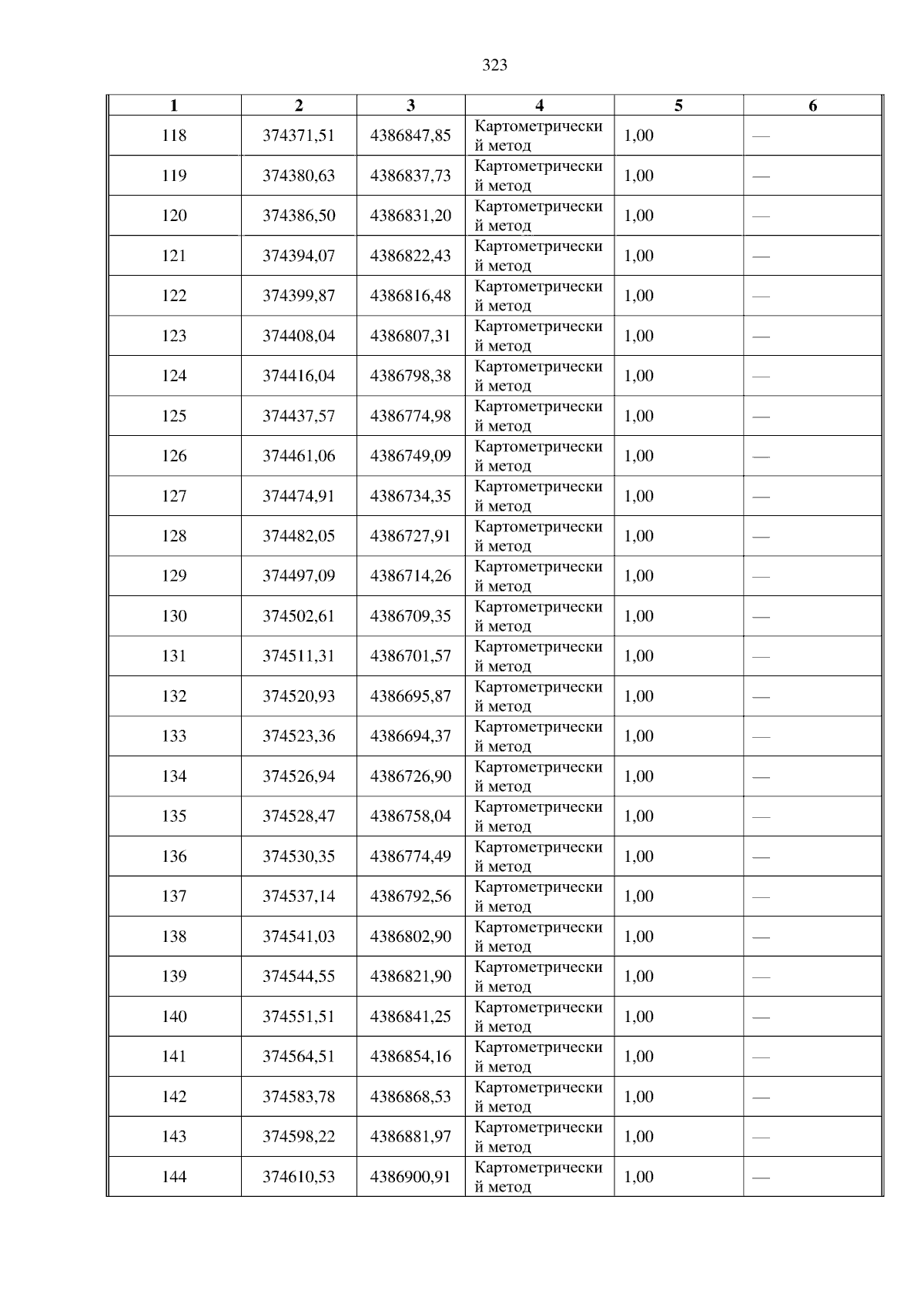 323

| 1 | 2 | 3 | 4 | 5 | 6 |
|---|---|---|---|---|---|
| 118 | 374371,51 | 4386847,85 | Картометрический метод | 1,00 | — |
| 119 | 374380,63 | 4386837,73 | Картометрический метод | 1,00 | — |
| 120 | 374386,50 | 4386831,20 | Картометрический метод | 1,00 | — |
| 121 | 374394,07 | 4386822,43 | Картометрический метод | 1,00 | — |
| 122 | 374399,87 | 4386816,48 | Картометрический метод | 1,00 | — |
| 123 | 374408,04 | 4386807,31 | Картометрический метод | 1,00 | — |
| 124 | 374416,04 | 4386798,38 | Картометрический метод | 1,00 | — |
| 125 | 374437,57 | 4386774,98 | Картометрический метод | 1,00 | — |
| 126 | 374461,06 | 4386749,09 | Картометрический метод | 1,00 | — |
| 127 | 374474,91 | 4386734,35 | Картометрический метод | 1,00 | — |
| 128 | 374482,05 | 4386727,91 | Картометрический метод | 1,00 | — |
| 129 | 374497,09 | 4386714,26 | Картометрический метод | 1,00 | — |
| 130 | 374502,61 | 4386709,35 | Картометрический метод | 1,00 | — |
| 131 | 374511,31 | 4386701,57 | Картометрический метод | 1,00 | — |
| 132 | 374520,93 | 4386695,87 | Картометрический метод | 1,00 | — |
| 133 | 374523,36 | 4386694,37 | Картометрический метод | 1,00 | — |
| 134 | 374526,94 | 4386726,90 | Картометрический метод | 1,00 | — |
| 135 | 374528,47 | 4386758,04 | Картометрический метод | 1,00 | — |
| 136 | 374530,35 | 4386774,49 | Картометрический метод | 1,00 | — |
| 137 | 374537,14 | 4386792,56 | Картометрический метод | 1,00 | — |
| 138 | 374541,03 | 4386802,90 | Картометрический метод | 1,00 | — |
| 139 | 374544,55 | 4386821,90 | Картометрический метод | 1,00 | — |
| 140 | 374551,51 | 4386841,25 | Картометрический метод | 1,00 | — |
| 141 | 374564,51 | 4386854,16 | Картометрический метод | 1,00 | — |
| 142 | 374583,78 | 4386868,53 | Картометрический метод | 1,00 | — |
| 143 | 374598,22 | 4386881,97 | Картометрический метод | 1,00 | — |
| 144 | 374610,53 | 4386900,91 | Картометрический метод | 1,00 | — |